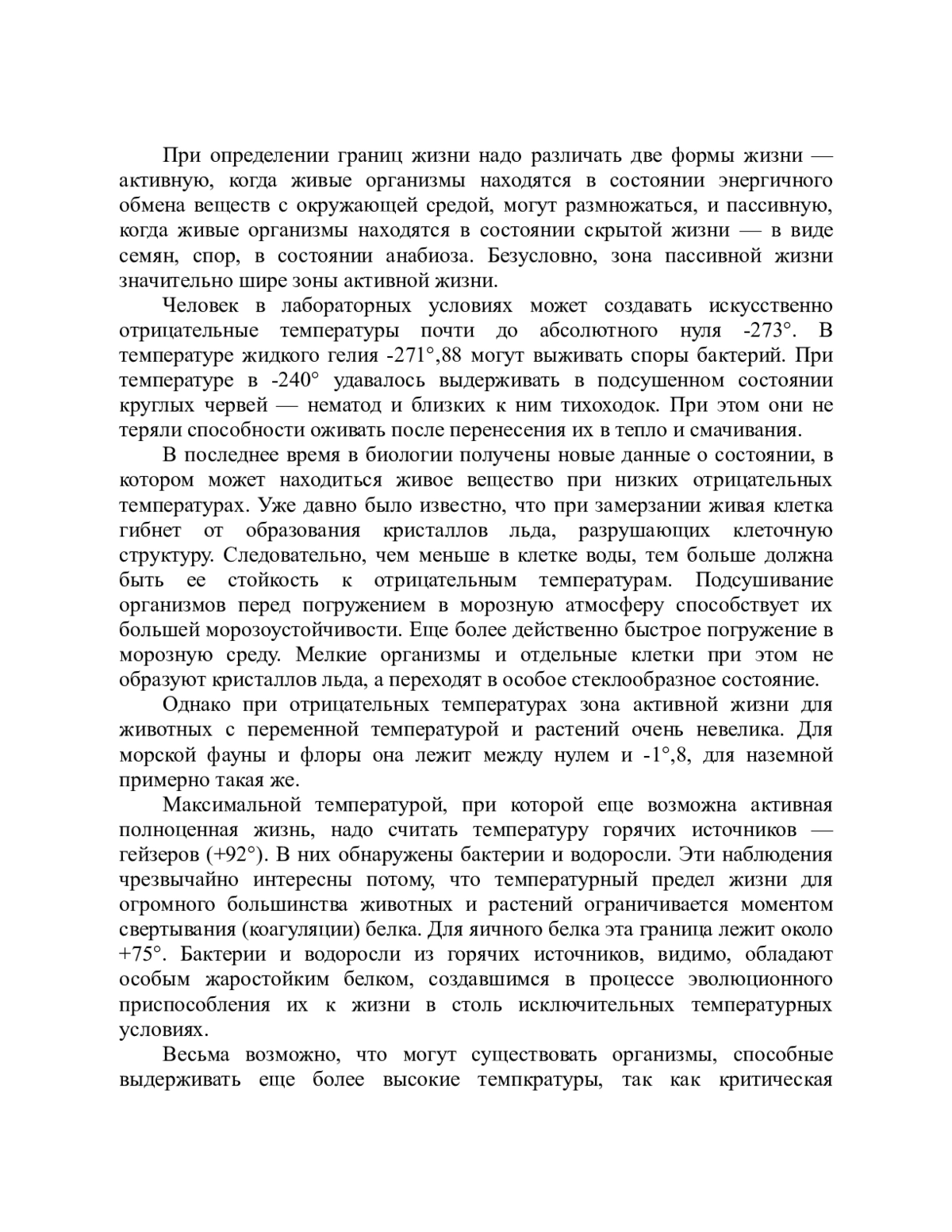 При определении границ жизни надо различать две формы жизни — активную, когда живые организмы находятся в состоянии энергичного обмена веществ с окружающей средой, могут размножаться, и пассивную, когда живые организмы находятся в состоянии скрытой жизни — в виде семян, спор, в состоянии анабиоза. Безусловно, зона пассивной жизни значительно шире зоны активной жизни.

Человек в лабораторных условиях может создавать искусственно отрицательные температуры почти до абсолютного нуля -273°. В температуре жидкого гелия -271°,88 могут выживать споры бактерий. При температуре в -240° удавалось выдерживать в подсушенном состоянии круглых червей — нематод и близких к ним тихоходок. При этом они не теряли способности оживать после перенесения их в тепло и смачивания.

В последнее время в биологии получены новые данные о состоянии, в котором может находиться живое вещество при низких отрицательных температурах. Уже давно было известно, что при замерзании живая клетка гибнет от образования кристаллов льда, разрушающих клеточную структуру. Следовательно, чем меньше в клетке воды, тем больше должна быть ее стойкость к отрицательным температурам. Подсушивание организмов перед погружением в морозную атмосферу способствует их большей морозоустойчивости. Еще более действенно быстрое погружение в морозную среду. Мелкие организмы и отдельные клетки при этом не образуют кристаллов льда, а переходят в особое стеклообразное состояние.

Однако при отрицательных температурах зона активной жизни для животных с переменной температурой и растений очень невелика. Для морской фауны и флоры она лежит между нулем и -1°,8, для наземной примерно такая же.

Максимальной температурой, при которой еще возможна активная полноценная жизнь, надо считать температуру горячих источников — гейзеров (+92°). В них обнаружены бактерии и водоросли. Эти наблюдения чрезвычайно интересны потому, что температурный предел жизни для огромного большинства животных и растений ограничивается моментом свертывания (коагуляции) белка. Для яичного белка эта граница лежит около +75°. Бактерии и водоросли из горячих источников, видимо, обладают особым жаростойким белком, создавшимся в процессе эволюционного приспособления их к жизни в столь исключительных температурных условиях.

Весьма возможно, что могут существовать организмы, способные выдерживать еще более высокие темпкратуры, так как критическая